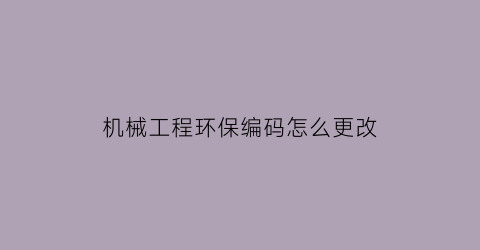 机械工程环保编码怎么更改